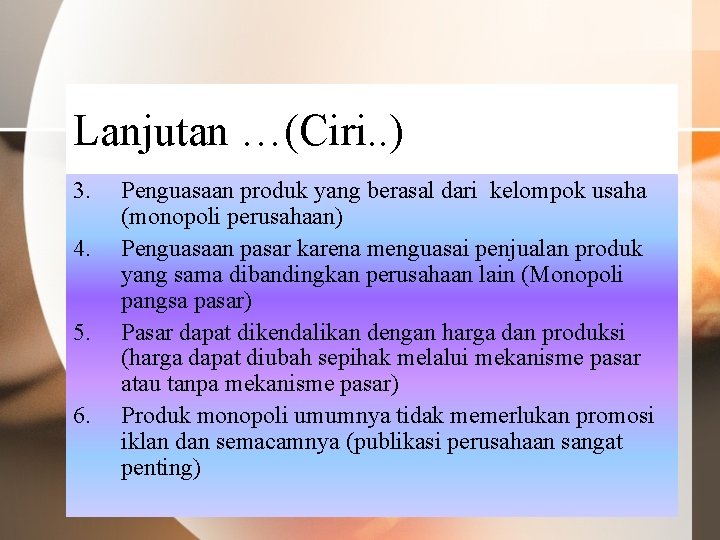 Lanjutan …(Ciri..)

3. Penguasaan produk yang berasal dari kelompok usaha (monopoli perusahaan)

4. Penguasaan pasar karena menguasai penjualan produk yang sama dibandingkan perusahaan lain (Monopoli pangsa pasar)

5. Pasar dapat dikendalikan dengan harga dan produksi (harga dapat diubah sepihak melalui mekanisme pasar atau tanpa mekanisme pasar)

6. Produk monopoli umumnya tidak memerlukan promosi iklan dan semacamnya (publikasi perusahaan sangat penting)